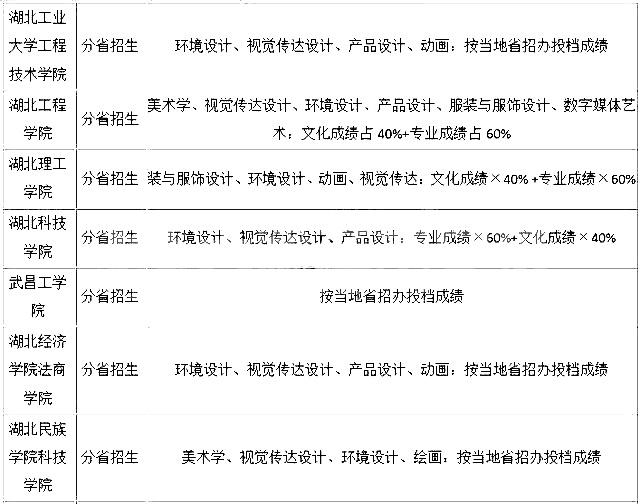 | | | |
|---|---|---|
| 湖北工业大学工程技术学院 | 分省招生 | 环境设计、视觉传达设计、产品设计、动画：按当地省招办投档成绩 |
| 湖北工程学院 | 分省招生 | 美术学、视觉传达设计、环境设计、产品设计、服装与服饰设计、数字媒体艺术：文化成绩占 40%+专业成绩占 60% |
| 湖北理工学院 | 分省招生 | 装与服饰设计、环境设计、动画、视觉传达：文化成绩×40% +专业成绩×60% |
| 湖北科技学院 | 分省招生 | 环境设计、视觉传达设计、产品设计：专业成绩×60%+文化成绩×40% |
| 武昌工学院 | 分省招生 | 按当地省招办投档成绩 |
| 湖北经济学院法商学院 | 分省招生 | 环境设计、视觉传达设计、产品设计、动画：按当地省招办投档成绩 |
| 湖北民族学院科技学院 | 分省招生 | 美术学、视觉传达设计、环境设计、绘画：按当地省招办投档成绩 |